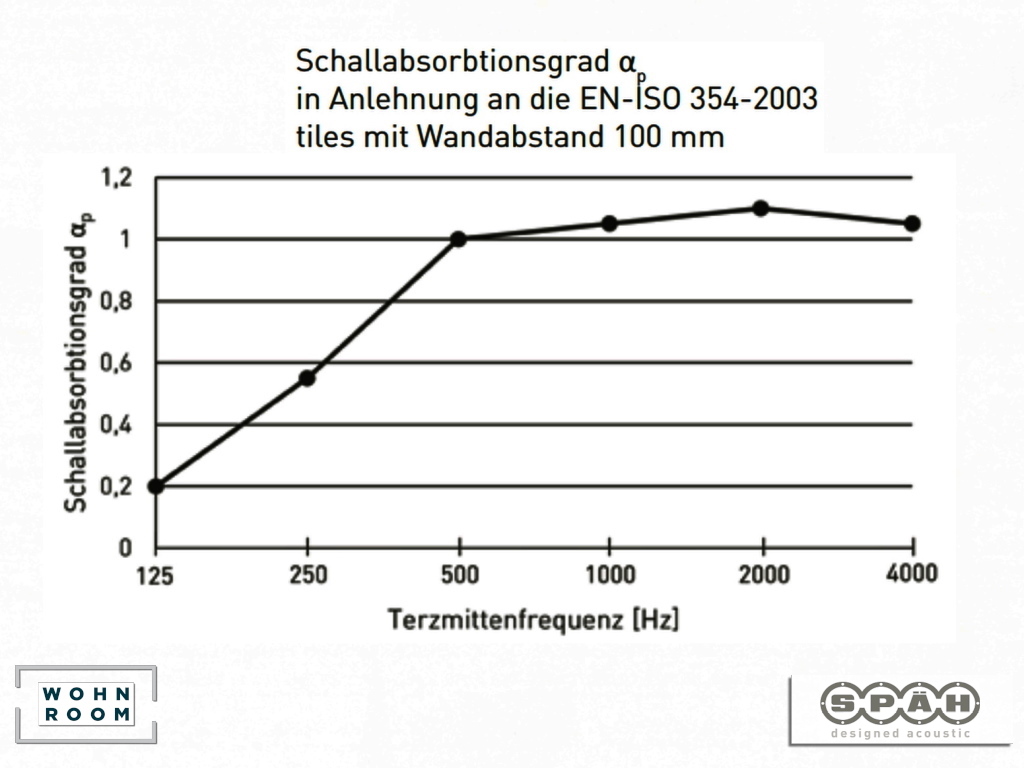 Schallabsorbtionsgrad $\alpha_p$
in Anlehnung an die EN-ISO 354-2003
tiles mit Wandabstand 100 mm

Schallabsorbtionsgrad $\alpha_p$

1,2
1
0,8
0,6
0,4
0,2
0

125
250
500
1000
2000
4000

Terzmittenfrequenz [Hz]

WOHN
ROOM

SPÄH
designed acoustic